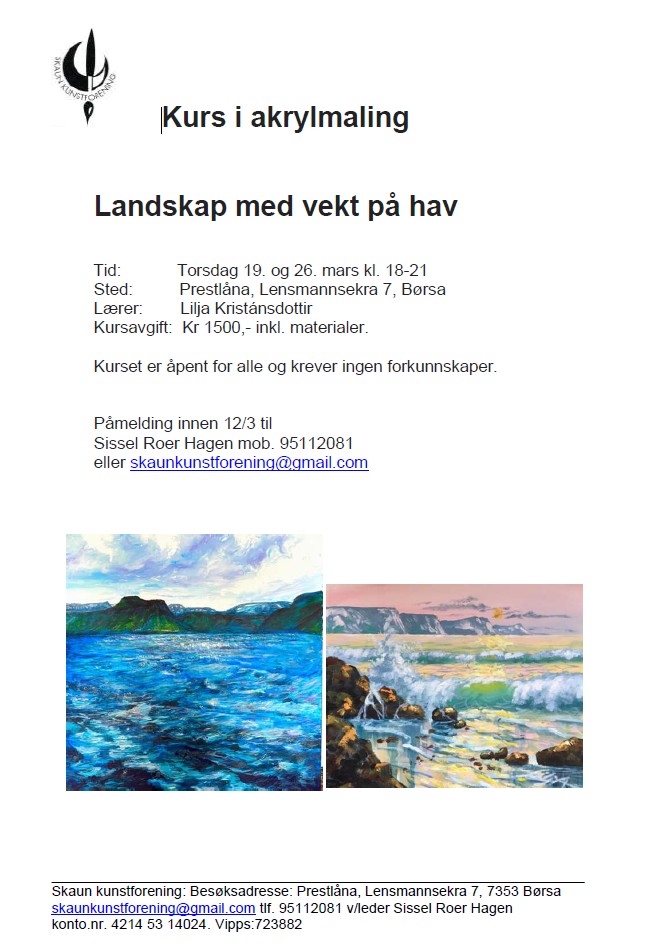 SKAUN KUNSTFORENING

Kurs i akrylmaling

Landskap med vekt på hav

Tid: Torsdag 19. og 26. mars kl. 18-21
Sted: Prestlåna, Lensmannsekra 7, Børsa
Lærer: Lilja Kristánsdottir
Kursavgift: Kr 1500,- inkl. materialer.

Kurset er åpent for alle og krever ingen forkunnskaper.

Påmelding innen 12/3 til
Sissel Roer Hagen mob. 95112081
eller skaunkunstforening@gmail.com

Skaun kunstforening: Besøksadresse: Prestlåna, Lensmannsekra 7, 7353 Børsa
skaunkunstforening@gmail.com tlf. 95112081 v/leder Sissel Roer Hagen
konto.nr. 4214 53 14024. Vipps:723882